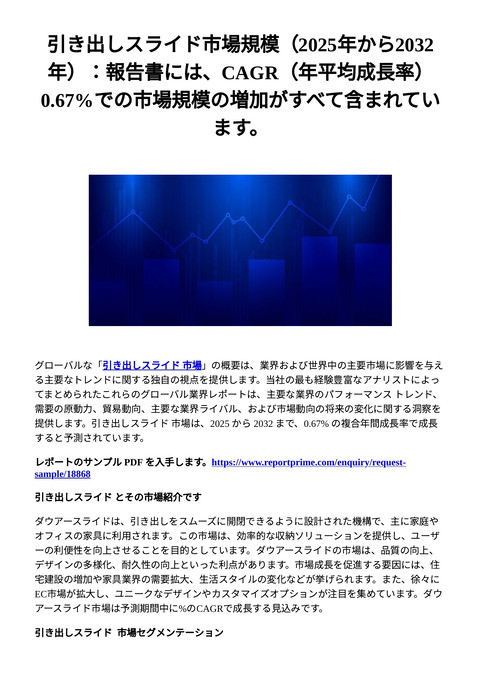 引き出しスライド市場規模（2025年から2032年）：報告書には、CAGR（年平均成長率）0.67%での市場規模の増加がすべて含まれています。

グローバルな「引き出しスライド 市場」の概要は、業界および世界中の主要市場に影響を与える主要なトレンドに関する独自の視点を提供します。当社の最も経験豊富なアナリストによってまとめられたこれらのグローバル業界レポートは、主要な業界のパフォーマンス トレンド、需要の原動力、貿易動向、主要な業界ライバル、および市場動向の将来の変化に関する洞察を提供します。引き出しスライド 市場は、2025 から 2032 まで、0.67% の複合年間成長率で成長すると予測されています。

レポートのサンプル PDF を入手します。https://www.reportprime.com/enquiry/request-sample/18868

引き出しスライド とその市場紹介です

ダウアースライドは、引き出しをスムーズに開閉できるように設計された機構で、主に家庭やオフィスの家具に利用されます。この市場は、効率的な収納ソリューションを提供し、ユーザーの利便性を向上させることを目的としています。ダウアースライドの市場は、品質の向上、デザインの多様化、耐久性の向上といった利点があります。市場成長を促進する要因には、住宅建設の増加や家具業界の需要拡大、生活スタイルの変化などが挙げられます。また、徐々にEC市場が拡大し、ユニークなデザインやカスタマイズオプションが注目を集めています。ダウアースライド市場は予測期間中に%のCAGRで成長する見込みです。

引き出しスライド 市場セグメンテーション